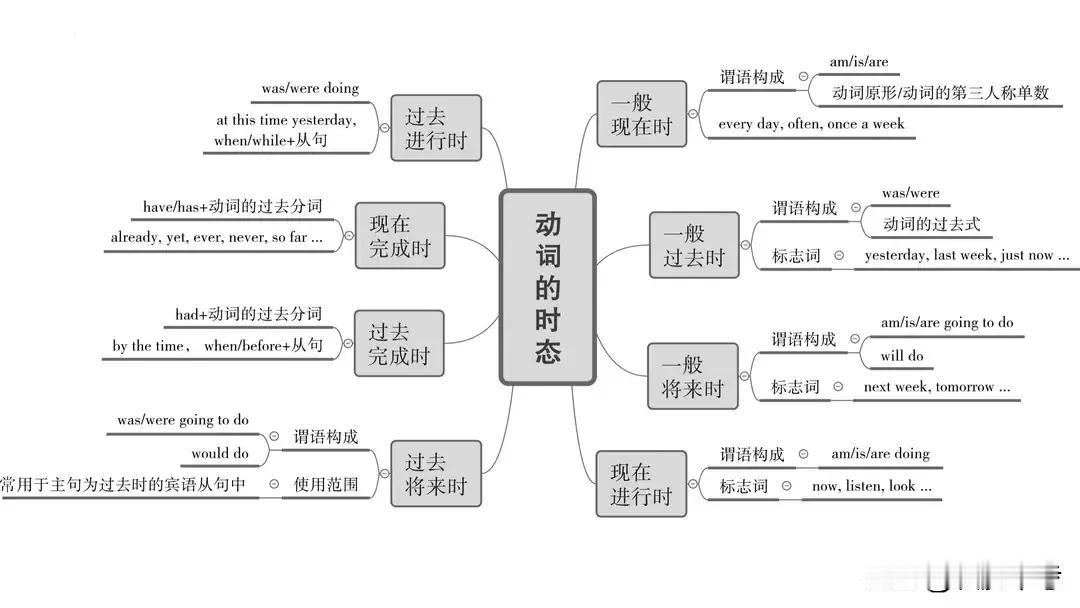 动词的时态

一般现在时
谓语构成
am/is/are
动词原形/动词的第三人称单数
every day, often, once a week

一般过去时
谓语构成
was/were
动词的过去式
标志词
yesterday, last week, just now ...

一般将来时
谓语构成
am/is/are going to do
will do
标志词
next week, tomorrow ...

现在进行时
谓语构成
am/is/are doing
标志词
now, listen, look ...

过去进行时
was/were doing
at this time yesterday, when/while+从句

现在完成时
have/has+动词的过去分词
already, yet, ever, never, so far ...

过去完成时
had+动词的过去分词
by the time， when/before+从句

过去将来时
谓语构成
was/were going to do
would do
使用范围
常用于主句为过去时的宾语从句中